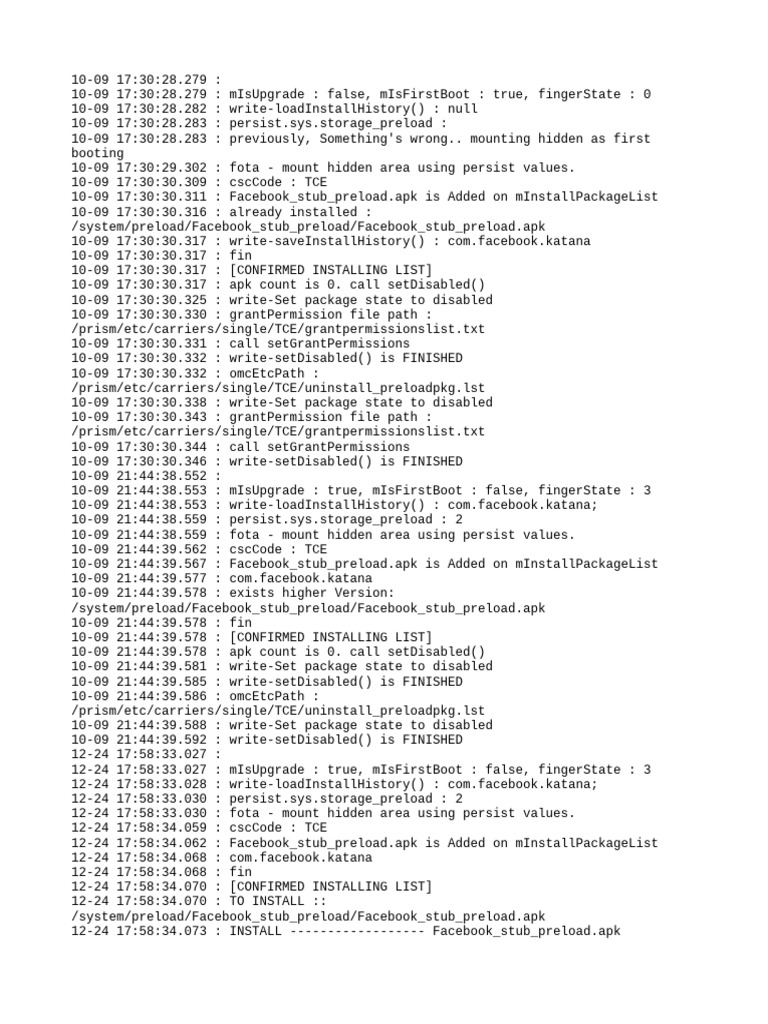 10-09 17:30:28.279 :
10-09 17:30:28.279 : mIsUpgrade : false, mIsFirstBoot : true, fingerState : 0
10-09 17:30:28.282 : write-loadInstallHistory() : null
10-09 17:30:28.283 : persist.sys.storage_preload :
10-09 17:30:28.283 : previously, Something's wrong.. mounting hidden as first booting
10-09 17:30:29.302 : fota - mount hidden area using persist values.
10-09 17:30:30.309 : cscCode : TCE
10-09 17:30:30.311 : Facebook_stub_preload.apk is Added on mInstallPackageList
10-09 17:30:30.316 : already installed :
/system/preload/Facebook_stub_preload/Facebook_stub_preload.apk
10-09 17:30:30.317 : write-saveInstallHistory() : com.facebook.katana
10-09 17:30:30.317 : fin
10-09 17:30:30.317 : [CONFIRMED INSTALLING LIST]
10-09 17:30:30.317 : apk count is 0. call setDisabled()
10-09 17:30:30.325 : write-Set package state to disabled
10-09 17:30:30.330 : grantPermission file path :
/prism/etc/carriers/single/TCE/grantpermissionslist.txt
10-09 17:30:30.331 : call setGrantPermissions
10-09 17:30:30.332 : write-setDisabled() is FINISHED
10-09 17:30:30.332 : omcEtcPath :
/prism/etc/carriers/single/TCE/uninstall_preloadpkg.lst
10-09 17:30:30.338 : write-Set package state to disabled
10-09 17:30:30.343 : grantPermission file path :
/prism/etc/carriers/single/TCE/grantpermissionslist.txt
10-09 17:30:30.344 : call setGrantPermissions
10-09 17:30:30.346 : write-setDisabled() is FINISHED
10-09 21:44:38.552 :
10-09 21:44:38.553 : mIsUpgrade : true, mIsFirstBoot : false, fingerState : 3
10-09 21:44:38.553 : write-loadInstallHistory() : com.facebook.katana;
10-09 21:44:38.559 : persist.sys.storage_preload : 2
10-09 21:44:38.559 : fota - mount hidden area using persist values.
10-09 21:44:39.562 : cscCode : TCE
10-09 21:44:39.567 : Facebook_stub_preload.apk is Added on mInstallPackageList
10-09 21:44:39.577 : com.facebook.katana
10-09 21:44:39.578 : exists higher Version:
/system/preload/Facebook_stub_preload/Facebook_stub_preload.apk
10-09 21:44:39.578 : fin
10-09 21:44:39.578 : [CONFIRMED INSTALLING LIST]
10-09 21:44:39.578 : apk count is 0. call setDisabled()
10-09 21:44:39.581 : write-Set package state to disabled
10-09 21:44:39.585 : write-setDisabled() is FINISHED
10-09 21:44:39.586 : omcEtcPath :
/prism/etc/carriers/single/TCE/uninstall_preloadpkg.lst
10-09 21:44:39.588 : write-Set package state to disabled
10-09 21:44:39.592 : write-setDisabled() is FINISHED
12-24 17:58:33.027 :
12-24 17:58:33.027 : mIsUpgrade : true, mIsFirstBoot : false, fingerState : 3
12-24 17:58:33.028 : write-loadInstallHistory() : com.facebook.katana;
12-24 17:58:33.030 : persist.sys.storage_preload : 2
12-24 17:58:33.030 : fota - mount hidden area using persist values.
12-24 17:58:34.059 : cscCode : TCE
12-24 17:58:34.062 : Facebook_stub_preload.apk is Added on mInstallPackageList
12-24 17:58:34.068 : com.facebook.katana
12-24 17:58:34.068 : fin
12-24 17:58:34.070 : [CONFIRMED INSTALLING LIST]
12-24 17:58:34.070 : TO INSTALL ::
/system/preload/Facebook_stub_preload/Facebook_stub_preload.apk
12-24 17:58:34.073 : INSTALL ------------------ Facebook_stub_preload.apk